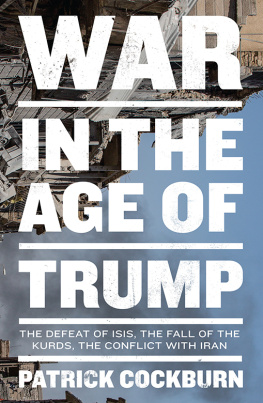 WAR

IN THE AGE OF

TRUMP

THE DEFEAT OF ISIS, THE FALL OF THE KURDS, THE CONFLICT WITH IRAN

PATRICK COCKBURN